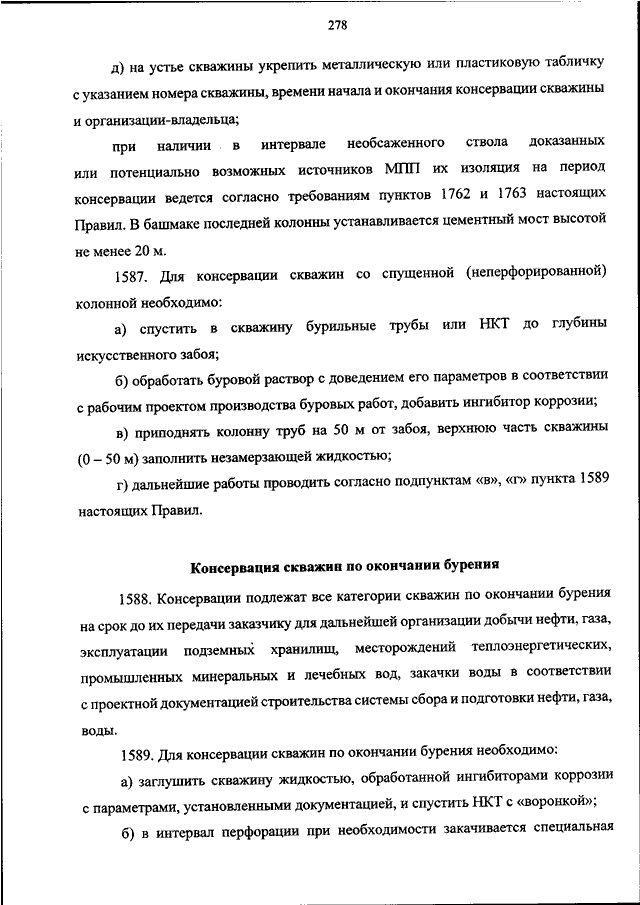 278

д) на устье скважины укрепить металлическую или пластиковую табличку с указанием номера скважины, времени начала и окончания консервации скважины и организации-владельца;

при наличии в интервале необсаженного ствола доказанных или потенциально возможных источников МПП их изоляция на период консервации ведется согласно требованиям пунктов 1762 и 1763 настоящих Правил. В башмаке последней колонны устанавливается цементный мост высотой не менее 20 м.

1587. Для консервации скважин со спущенной (неперфорированной) колонной необходимо:

а) спустить в скважину бурильные трубы или НКТ до глубины искусственного забоя;

б) обработать буровой раствор с доведением его параметров в соответствии с рабочим проектом производства буровых работ, добавить ингибитор коррозии;

в) приподнять колонну труб на 50 м от забоя, верхнюю часть скважины (0 – 50 м) заполнить незамерзающей жидкостью;

г) дальнейшие работы проводить согласно подпунктам «в», «г» пункта 1589 настоящих Правил.

Консервация скважин по окончании бурения

1588. Консервации подлежат все категории скважин по окончании бурения на срок до их передачи заказчику для дальнейшей организации добычи нефти, газа, эксплуатации подземных хранилищ, месторождений теплоэнергетических, промышленных минеральных и лечебных вод, закачки воды в соответствии с проектной документацией строительства системы сбора и подготовки нефти, газа, воды.

1589. Для консервации скважин по окончании бурения необходимо:

а) заглушить скважину жидкостью, обработанной ингибиторами коррозии с параметрами, установленными документацией, и спустить НКТ с «воронкой»;

б) в интервал перфорации при необходимости закачивается специальная